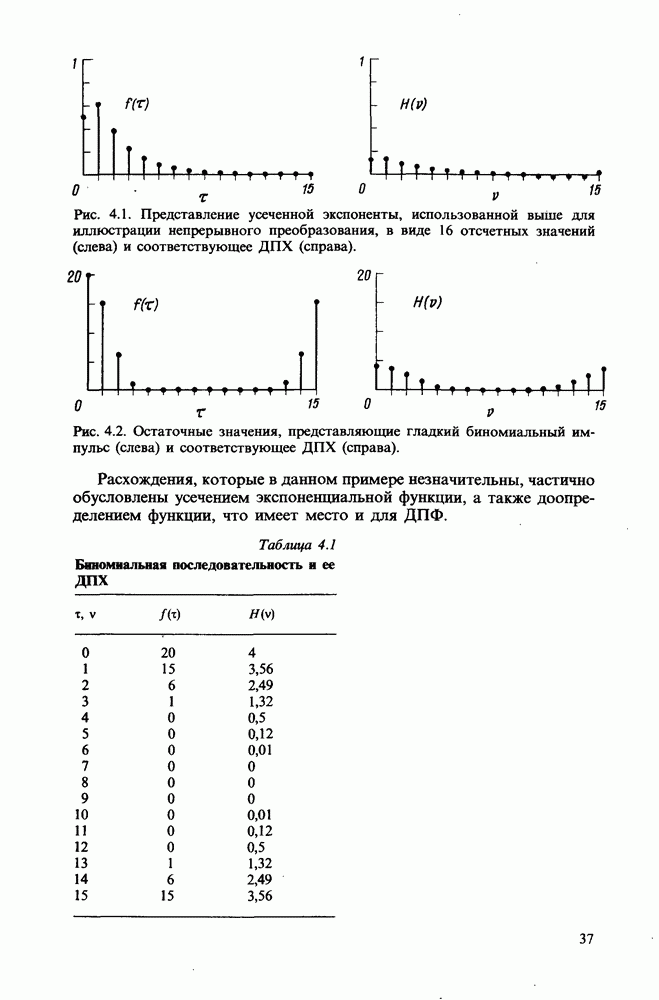 1
$f(\tau)$
0
$\tau$
15

1
$H(\nu)$
0
$\nu$
15

Рис. 4.1. Представление усеченной экспоненты, использованной выше для иллюстрации непрерывного преобразования, в виде 16 отсчетных значений (слева) и соответствующее ДПХ (справа).

20
$f(\tau)$
0
$\tau$
15

20
$H(\nu)$
0
$\nu$
15

Рис. 4.2. Остаточные значения, представляющие гладкий биномиальный импульс (слева) и соответствующее ДПХ (справа).

Расхождения, которые в данном примере незначительны, частично обусловлены усечением экспоненциальной функции, а также доопределением функции, что имеет место и для ДПФ.

Таблица 4.1
Биномиальная последовательность и ее ДПХ

| τ, ν | $f(\tau)$ | $H(\nu)$ |
|---|---|---|
| 0 | 20 | 4 |
| 1 | 15 | 3,56 |
| 2 | 6 | 2,49 |
| 3 | 1 | 1,32 |
| 4 | 0 | 0,5 |
| 5 | 0 | 0,12 |
| 6 | 0 | 0,01 |
| 7 | 0 | 0 |
| 8 | 0 | 0 |
| 9 | 0 | 0 |
| 10 | 0 | 0,01 |
| 11 | 0 | 0,12 |
| 12 | 0 | 0,5 |
| 13 | 1 | 1,32 |
| 14 | 6 | 2,49 |
| 15 | 15 | 3,56 |

37